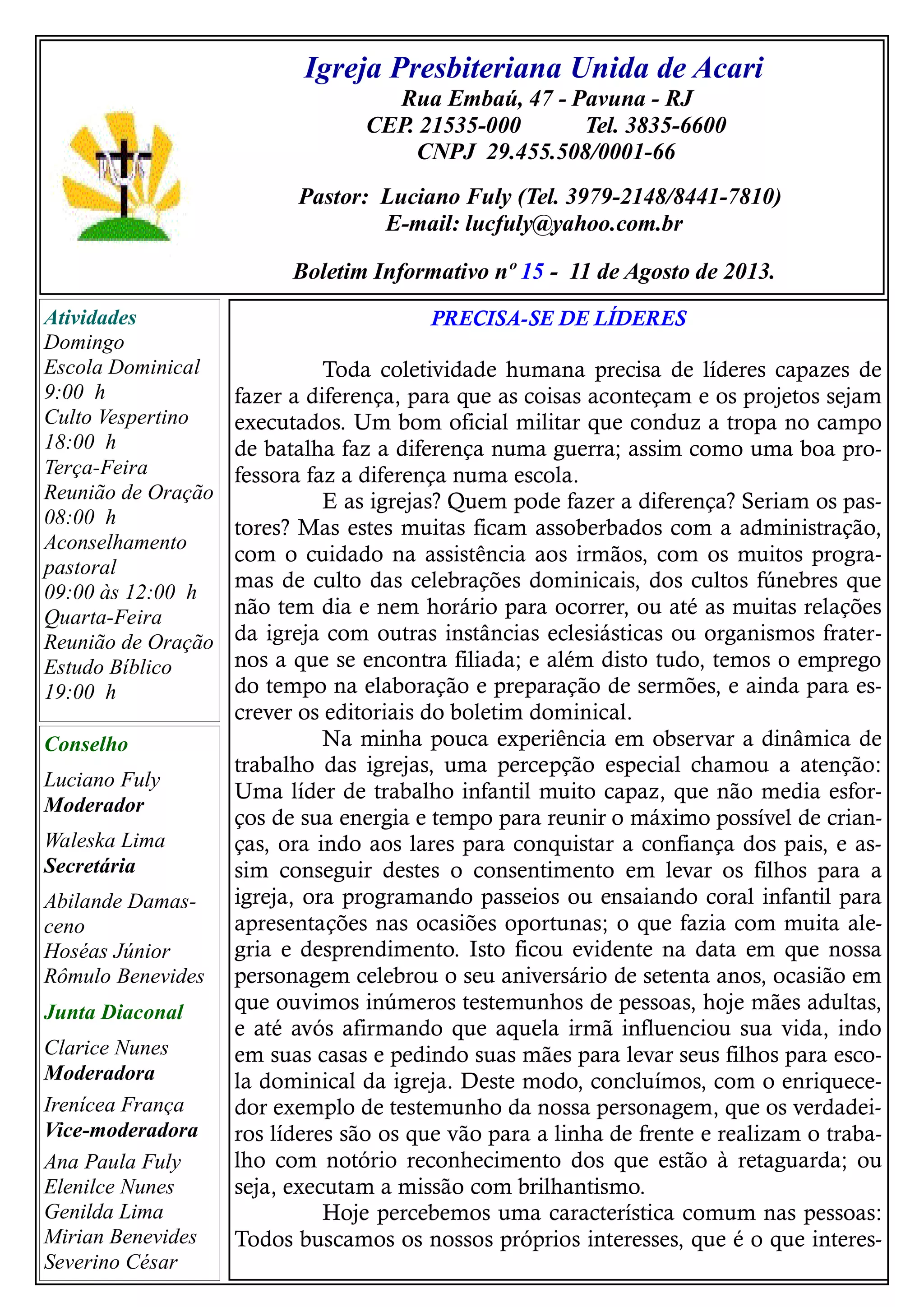 Igreja Presbiteriana Unida de Acari
Rua Embaú, 47 - Pavuna - RJ
CEP. 21535-000 Tel. 3835-6600
CNPJ 29.455.508/0001-66

Pastor: Luciano Fuly (Tel. 3979-2148/8441-7810)
E-mail: lucfuly@yahoo.com.br

Boletim Informativo nº 15 - 11 de Agosto de 2013.

Atividades
Domingo
Escola Dominical
9:00 h
Culto Vespertino
18:00 h
Terça-Feira
Reunião de Oração
08:00 h
Aconselhamento pastoral
09:00 às 12:00 h
Quarta-Feira
Reunião de Oração
Estudo Bíblico
19:00 h

Conselho
Luciano Fuly
Moderador
Waleska Lima
Secretária
Abilande Damasceno
Hoséas Júnior
Rômulo Benevides

Junta Diaconal
Clarice Nunes
Moderadora
Irenícea França
Vice-moderadora
Ana Paula Fuly
Elenilce Nunes
Genilda Lima
Mirian Benevides
Severino César

PRECISA-SE DE LÍDERES

Toda coletividade humana precisa de líderes capazes de fazer a diferença, para que as coisas aconteçam e os projetos sejam executados. Um bom oficial militar que conduz a tropa no campo de batalha faz a diferença numa guerra; assim como uma boa professora faz a diferença numa escola.

E as igrejas? Quem pode fazer a diferença? Seriam os pastores? Mas estes muitas ficam assoberbados com a administração, com o cuidado na assistência aos irmãos, com os muitos programas de culto das celebrações dominicais, dos cultos fúnebres que não tem dia e nem horário para ocorrer, ou até as muitas relações da igreja com outras instâncias eclesiásticas ou organismos fraternos a que se encontra filiada; e além disto tudo, temos o emprego do tempo na elaboração e preparação de sermões, e ainda para escrever os editoriais do boletim dominical.

Na minha pouca experiência em observar a dinâmica de trabalho das igrejas, uma percepção especial chamou a atenção: Uma líder de trabalho infantil muito capaz, que não media esforços de sua energia e tempo para reunir o máximo possível de crianças, ora indo aos lares para conquistar a confiança dos pais, e assim conseguir destes o consentimento em levar os filhos para a igreja, ora programando passeios ou ensaiando coral infantil para apresentações nas ocasiões oportunas; o que fazia com muita alegria e desprendimento. Isto ficou evidente na data em que nossa personagem celebrou o seu aniversário de setenta anos, ocasião em que ouvimos inúmeros testemunhos de pessoas, hoje mães adultas, e até avós afirmando que aquela irmã influenciou sua vida, indo em suas casas e pedindo suas mães para levar seus filhos para escola dominical da igreja. Deste modo, concluímos, com o enriquecedor exemplo de testemunho da nossa personagem, que os verdadeiros líderes são os que vão para a linha de frente e realizam o trabalho com notório reconhecimento dos que estão à retaguarda; ou seja, executam a missão com brilhantismo.

Hoje percebemos uma característica comum nas pessoas: Todos buscamos os nossos próprios interesses, que é o que interes-